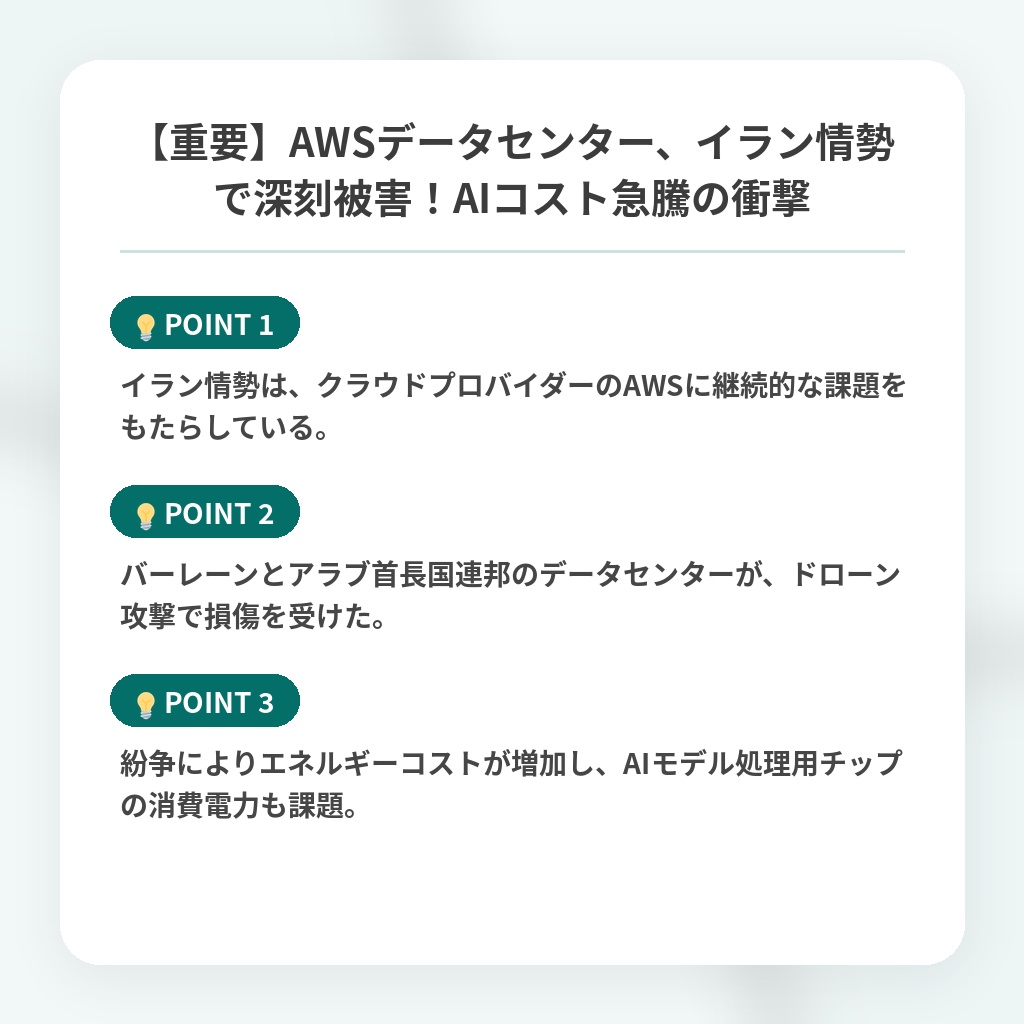 【重要】AWSデータセンター、イラン情勢で深刻被害！AIコスト急騰の衝撃

POINT 1

イラン情勢は、クラウドプロバイダーのAWSに継続的な課題をもたらしている。

POINT 2

バーレーンとアラブ首長国連邦のデータセンターが、ドローン攻撃で損傷を受けた。

POINT 3

紛争によりエネルギーコストが増加し、AIモデル処理用チップの消費電力も課題。